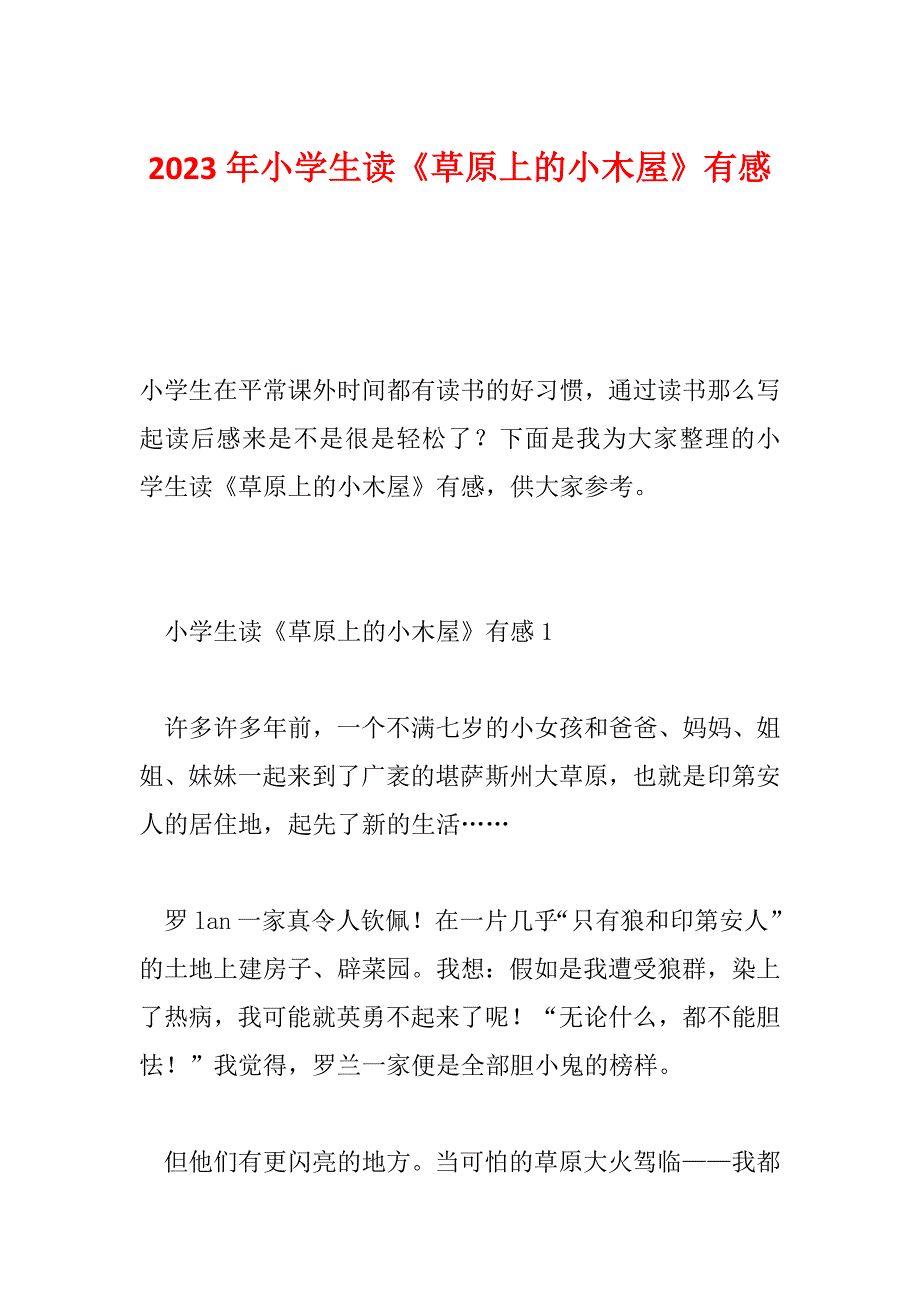 2023年小学生读《草原上的小木屋》有感

小学生在平常课外时间都有读书的好习惯，通过读书那么写起读后感来是不是很是轻松了？下面是我为大家整理的小学生读《草原上的小木屋》有感，供大家参考。

小学生读《草原上的小木屋》有感1

许多许多年前，一个不满七岁的小女孩和爸爸、妈妈、姐姐、妹妹一起来到了广袤的堪萨斯州大草原，也就是印第安人的居住地，起先了新的生活……

罗lan一家真令人钦佩！在一片几乎“只有狼和印第安人”的土地上建房子、辟菜园。我想：假如是我遭受狼群，染上了热病，我可能就英勇不起来了呢！“无论什么，都不能胆怯！”我觉得，罗兰一家便是全部胆小鬼的榜样。

但他们有更闪亮的地方。当可怕的草原大火驾临——我都